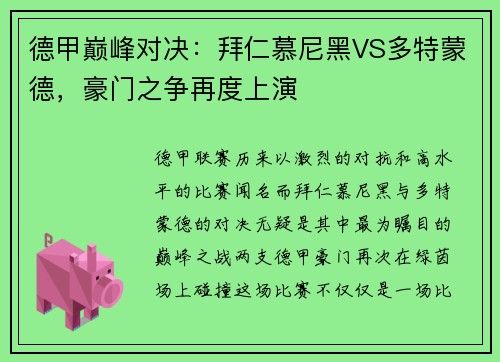 德甲巅峰对决：拜仁慕尼黑VS多特蒙德，豪门之争再度上演

德甲联赛历来以激烈的对抗和高水平的比赛闻名而拜仁慕尼黑与多特蒙德的对决无疑是其中最为瞩目的巅峰之战两支德甲豪门再次在绿茵场上碰撞这场比赛不仅仅是一场比